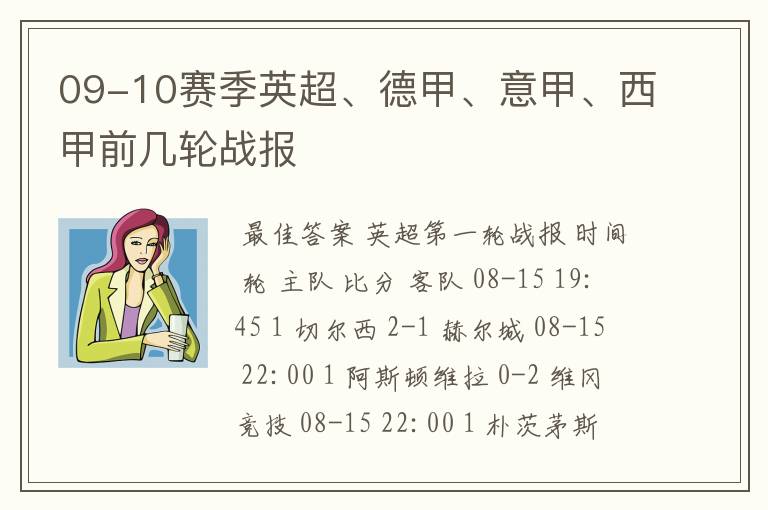 09-10赛季英超、德甲、意甲、西甲前几轮战报

最佳答案 英超第一轮战报 时间 轮 主队 比分 客队 08-15 19:45 1 切尔西 2-1 赫尔城 08-15 22:00 1 阿斯顿维拉 0-2 维冈竞技 08-15 22:00 1 朴茨茅斯